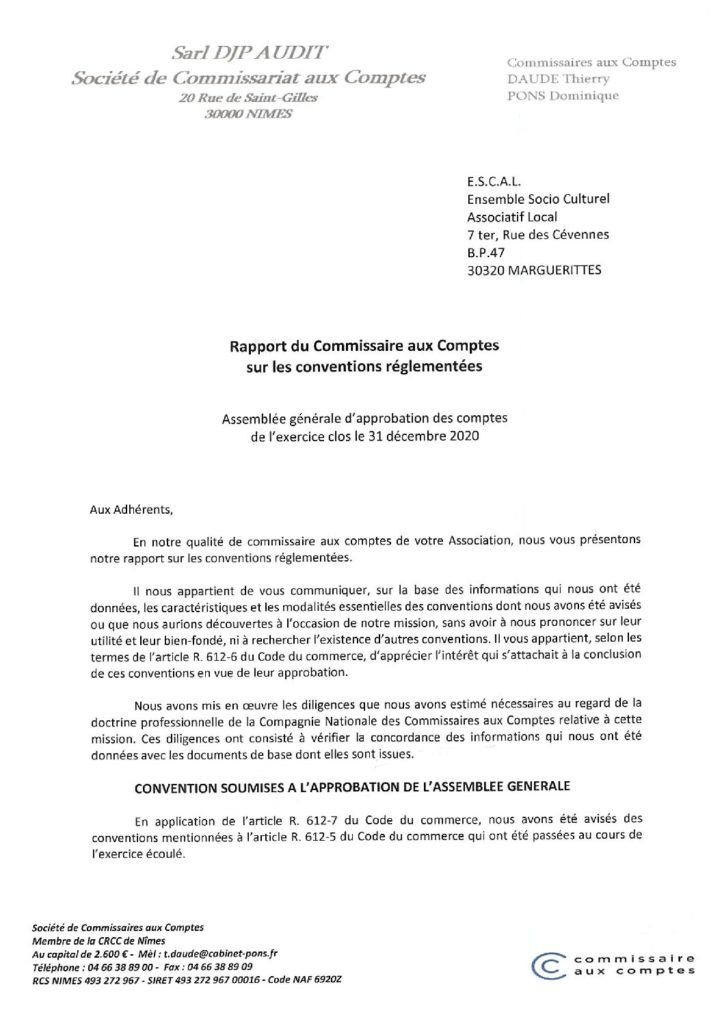 Sarl DJP AUDIT
Société de Commissariat aux Comptes
20 Rue de Saint-Gilles
30000 NIMES

Commissaires aux Comptes
DAUDE Thierry
PONS Dominique

E.S.C.A.L.
Ensemble Socio Culturel
Associatif Local
7 ter, Rue des Cévennes
B.P.47
30320 MARGUERITTES

Rapport du Commissaire aux Comptes
sur les conventions réglementées

Assemblée générale d'approbation des comptes
de l'exercice clos le 31 décembre 2020

Aux Adhérents,

En notre qualité de commissaire aux comptes de votre Association, nous vous présentons notre rapport sur les conventions réglementées.

Il nous appartient de vous communiquer, sur la base des informations qui nous ont été données, les caractéristiques et les modalités essentielles des conventions dont nous avons été avisés ou que nous aurions découvertes à l'occasion de notre mission, sans avoir à nous prononcer sur leur utilité et leur bien-fondé, ni à rechercher l'existence d'autres conventions. Il vous appartient, selon les termes de l'article R. 612-6 du Code du commerce, d'apprécier l'intérêt qui s'attachait à la conclusion de ces conventions en vue de leur approbation.

Nous avons mis en œuvre les diligences que nous avons estimé nécessaires au regard de la doctrine professionnelle de la Compagnie Nationale des Commissaires aux Comptes relative à cette mission. Ces diligences ont consisté à vérifier la concordance des informations qui nous ont été données avec les documents de base dont elles sont issues.

CONVENTION SOUMISES A L'APPROBATION DE L'ASSEMBLEE GENERALE

En application de l'article R. 612-7 du Code du commerce, nous avons été avisés des conventions mentionnées à l'article R. 612-5 du Code du commerce qui ont été passées au cours de l'exercice écoulé.

Société de Commissaires aux Comptes
Membre de la CRCC de Nîmes
Au capital de 2.600 € - Mèl : t.daude@cabinet-pons.fr
Téléphone : 04 66 38 89 00 - Fax : 04 66 38 89 09
RCS NIMES 493 272 967 - SIRET 493 272 967 00016 - Code NAF 6920Z

commissaire aux comptes